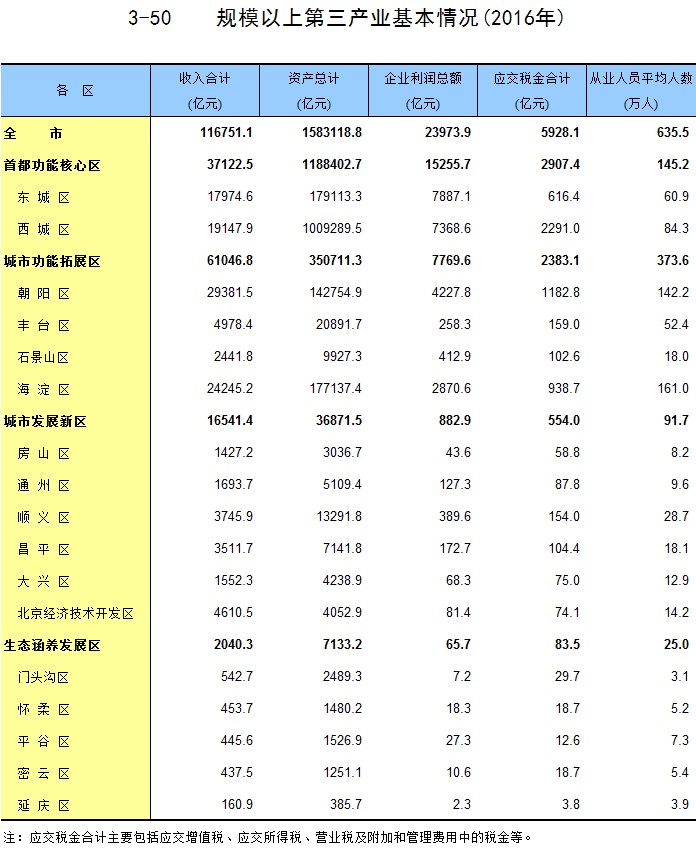 3-50　规模以上第三产业基本情况(2016年)

| 各　区 | 收入合计 (亿元) | 资产总计 (亿元) | 企业利润总额 (亿元) | 应交税金合计 (亿元) | 从业人员平均人数 (万人) |
|---|---|---|---|---|---|
| 全　市 | 116751.1 | 1583118.8 | 23973.9 | 5928.1 | 635.5 |
| 首都功能核心区 | 37122.5 | 1188402.7 | 15255.7 | 2907.4 | 145.2 |
| 东 城 区 | 17974.6 | 179113.3 | 7887.1 | 616.4 | 60.9 |
| 西 城 区 | 19147.9 | 1009289.5 | 7368.6 | 2291.0 | 84.3 |
| 城市功能拓展区 | 61046.8 | 350711.3 | 7769.6 | 2383.1 | 373.6 |
| 朝 阳 区 | 29381.5 | 142754.9 | 4227.8 | 1182.8 | 142.2 |
| 丰 台 区 | 4978.4 | 20891.7 | 258.3 | 159.0 | 52.4 |
| 石景山区 | 2441.8 | 9927.3 | 412.9 | 102.6 | 18.0 |
| 海 淀 区 | 24245.2 | 177137.4 | 2870.6 | 938.7 | 161.0 |
| 城市发展新区 | 16541.4 | 36871.5 | 882.9 | 554.0 | 91.7 |
| 房 山 区 | 1427.2 | 3036.7 | 43.6 | 58.8 | 8.2 |
| 通 州 区 | 1693.7 | 5109.4 | 127.3 | 87.8 | 9.6 |
| 顺 义 区 | 3745.9 | 13291.8 | 389.6 | 154.0 | 28.7 |
| 昌 平 区 | 3511.7 | 7141.8 | 172.7 | 104.4 | 18.1 |
| 大 兴 区 | 1552.3 | 4238.9 | 68.3 | 75.0 | 12.9 |
| 北京经济技术开发区 | 4610.5 | 4052.9 | 81.4 | 74.1 | 14.2 |
| 生态涵养发展区 | 2040.3 | 7133.2 | 65.7 | 83.5 | 25.0 |
| 门头沟区 | 542.7 | 2489.3 | 7.2 | 29.7 | 3.1 |
| 怀 柔 区 | 453.7 | 1480.2 | 18.3 | 18.7 | 5.2 |
| 平 谷 区 | 445.6 | 1526.9 | 27.3 | 12.6 | 7.3 |
| 密 云 区 | 437.5 | 1251.1 | 10.6 | 18.7 | 5.4 |
| 延 庆 区 | 160.9 | 385.7 | 2.3 | 3.8 | 3.9 |

注：应交税金合计主要包括应交增值税、应交所得税、营业税及附加和管理费用中的税金等。